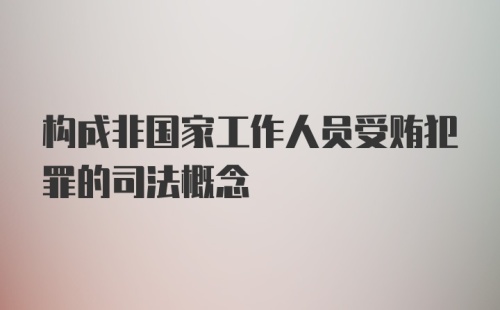 构成非国家工作人员受贿犯罪的司法概念